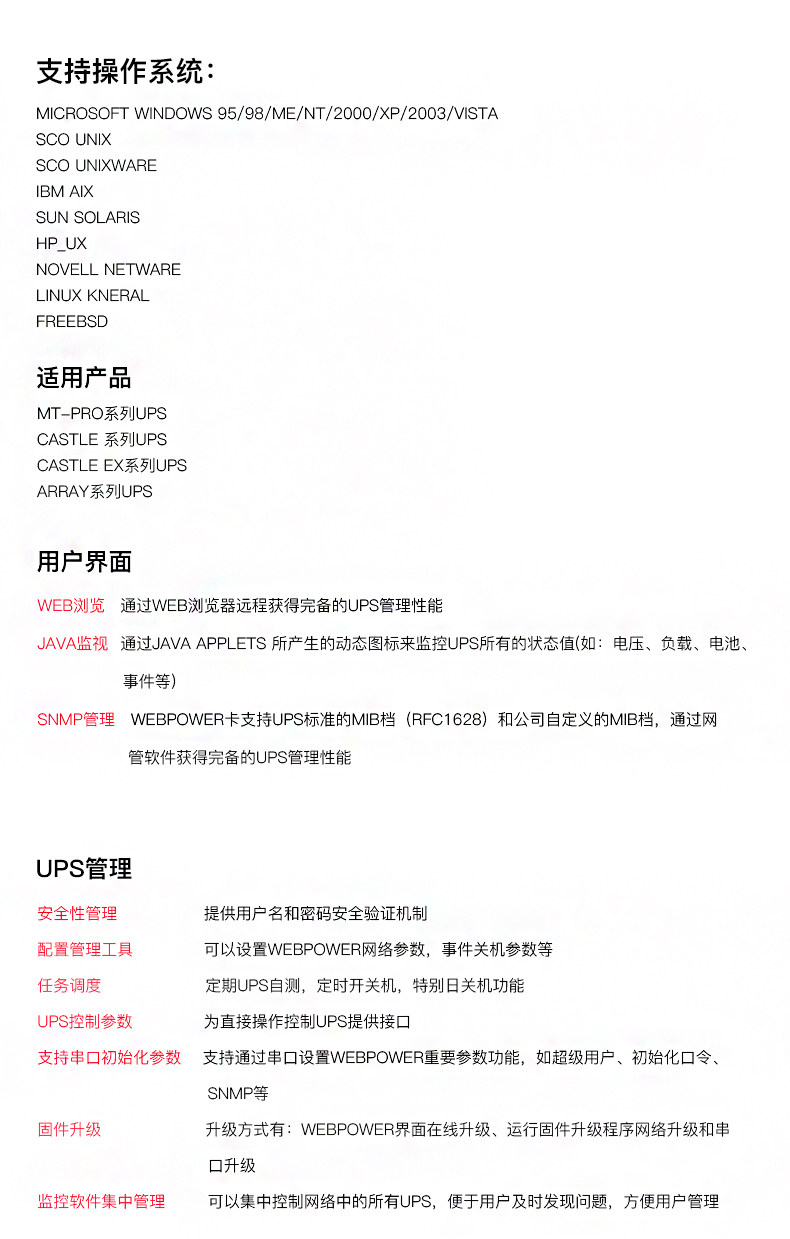 支持操作系统：

MICROSOFT WINDOWS 95/98/ME/NT/2000/XP/2003/VISTA
SCO UNIX
SCO UNIXWARE
IBM AIX
SUN SOLARIS
HP_UX
NOVELL NETWARE
LINUX KNERAL
FREEBSD

适用产品

MT-PRO系列UPS
CASTLE 系列UPS
CASTLE EX系列UPS
ARRAY系列UPS

用户界面

WEB浏览 通过WEB浏览器远程获得完备的UPS管理性能

JAVA监视 通过JAVA APPLETS 所产生的动态图标来监控UPS所有的状态值(如：电压、负载、电池、事件等)

SNMP管理 WEBPOWER卡支持UPS标准的MIB档（RFC1628）和公司自定义的MIB档，通过网管软件获得完备的UPS管理性能

UPS管理

安全性管理 提供用户名和密码安全验证机制

配置管理工具 可以设置WEBPOWER网络参数，事件关机参数等

任务调度 定期UPS自测，定时开关机，特别日关机功能

UPS控制参数 为直接操作控制UPS提供接口

支持串口初始化参数 支持通过串口设置WEBPOWER重要参数功能，如超级用户、初始化口令、SNMP等

固件升级 升级方式有：WEBPOWER界面在线升级、运行固件升级程序网络升级和串口升级

监控软件集中管理 可以集中控制网络中的所有UPS，便于用户及时发现问题，方便用户管理